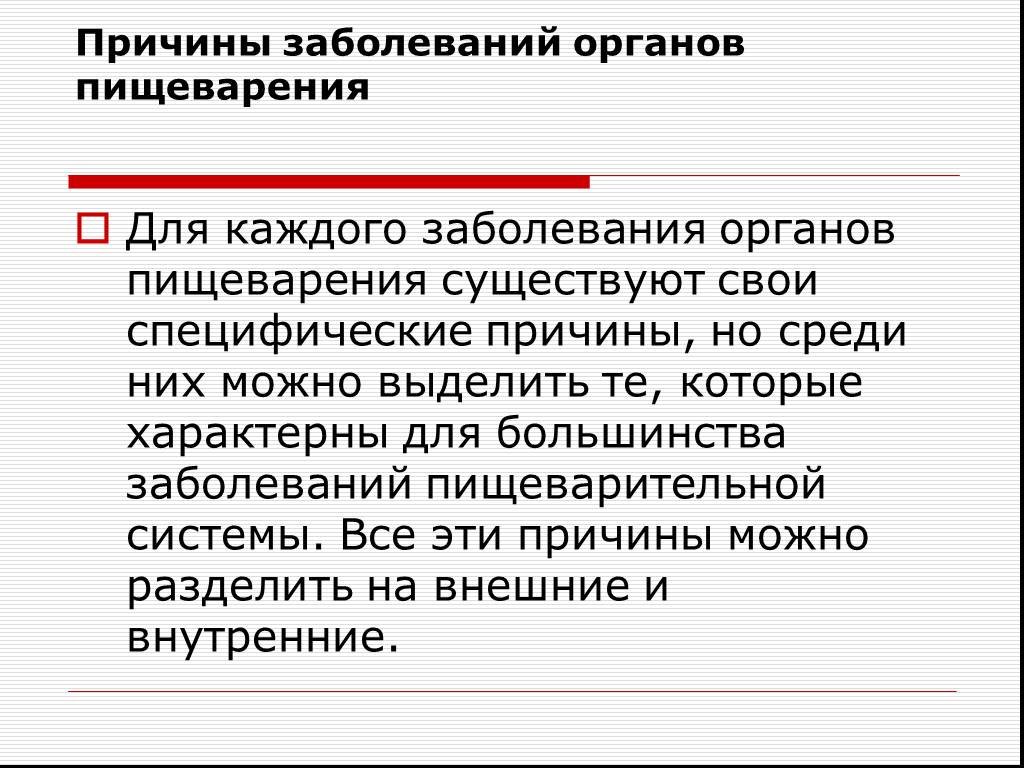 Причины заболеваний органов пищеварения

Для каждого заболевания органов пищеварения существуют свои специфические причины, но среди них можно выделить те, которые характерны для большинства заболеваний пищеварительной системы. Все эти причины можно разделить на внешние и внутренние.